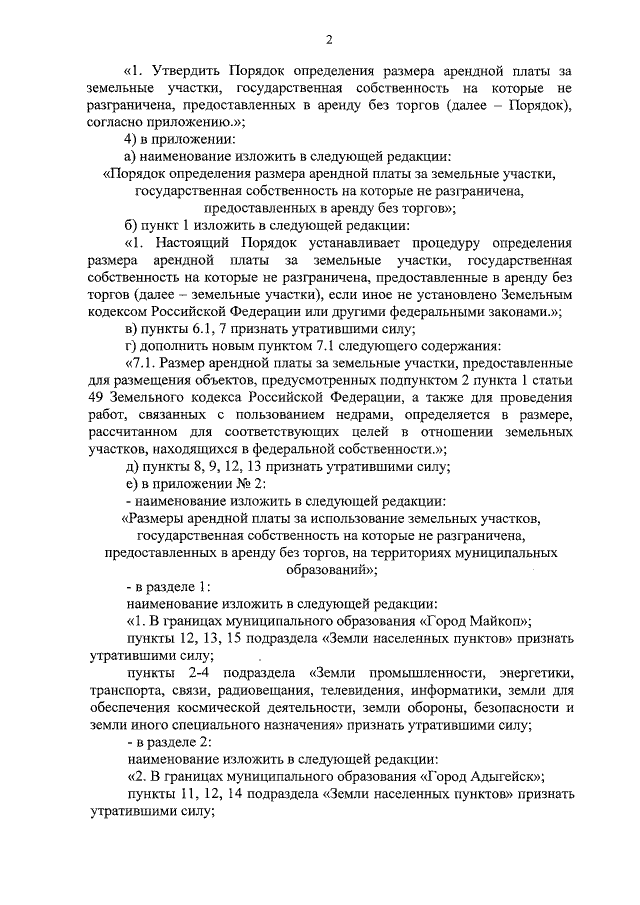 2

«1. Утвердить Порядок определения размера арендной платы за земельные участки, государственная собственность на которые не разграничена, предоставленных в аренду без торгов (далее – Порядок), согласно приложению.»;

4) в приложении:

а) наименование изложить в следующей редакции:

«Порядок определения размера арендной платы за земельные участки, государственная собственность на которые не разграничена, предоставленных в аренду без торгов»;

б) пункт 1 изложить в следующей редакции:

«1. Настоящий Порядок устанавливает процедуру определения размера арендной платы за земельные участки, государственная собственность на которые не разграничена, предоставленные в аренду без торгов (далее – земельные участки), если иное не установлено Земельным кодексом Российской Федерации или другими федеральными законами.»;

в) пункты 6.1, 7 признать утратившими силу;

г) дополнить новым пунктом 7.1 следующего содержания:

«7.1. Размер арендной платы за земельные участки, предоставленные для размещения объектов, предусмотренных подпунктом 2 пункта 1 статьи 49 Земельного кодекса Российской Федерации, а также для проведения работ, связанных с пользованием недрами, определяется в размере, рассчитанном для соответствующих целей в отношении земельных участков, находящихся в федеральной собственности.»;

д) пункты 8, 9, 12, 13 признать утратившими силу;

е) в приложении № 2:

- наименование изложить в следующей редакции:

«Размеры арендной платы за использование земельных участков, государственная собственность на которые не разграничена, предоставленных в аренду без торгов, на территориях муниципальных образований»;

- в разделе 1:

наименование изложить в следующей редакции:

«1. В границах муниципального образования «Город Майкоп»;

пункты 12, 13, 15 подраздела «Земли населенных пунктов» признать утратившими силу;

пункты 2-4 подраздела «Земли промышленности, энергетики, транспорта, связи, радиовещания, телевидения, информатики, земли для обеспечения космической деятельности, земли обороны, безопасности и земли иного специального назначения» признать утратившими силу;

- в разделе 2:

наименование изложить в следующей редакции:

«2. В границах муниципального образования «Город Адыгейск»;

пункты 11, 12, 14 подраздела «Земли населенных пунктов» признать утратившими силу;